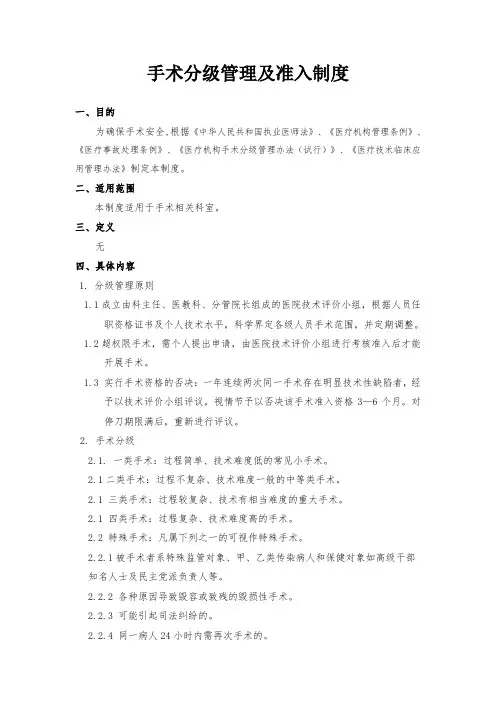 手术分级管理及准入制度

一、目的

为确保手术安全,根据《中华人民共和国执业医师法》、《医疗机构管理条例》、《医疗事故处理条例》、《医疗机构手术分级管理办法(试行)》、《医疗技术临床应用管理办法》制定本制度。

二、适用范围

本制度适用于手术相关科室。

三、定义

无

四、具体内容

1. 分级管理原则

1.1 成立由科主任、医教科、分管院长组成的医院技术评价小组,根据人员任职资格证书及个人技术水平,科学界定各级人员手术范围,并定期调整。

1.2 超权限手术,需个人提出申请,由医院技术评价小组进行考核准入后才能开展手术。

1.3 实行手术资格的否决:一年连续两次同一手术存在明显技术性缺陷者,经予以技术评价小组评议,视情节予以否决该手术准入资格 3—6 个月。对停刀期限满后,重新进行评议。

2. 手术分级

2.1. 一类手术:过程简单、技术难度低的常见小手术。

2.1 二类手术:过程不复杂、技术难度一般的中等类手术。

2.1 三类手术:过程较复杂、技术有相当难度的重大手术。

2.1 四类手术:过程复杂、技术难度高的手术。

2.2 特殊手术:凡属下列之一的可视作特殊手术。

2.2.1 被手术者系特殊监管对象、甲、乙类传染病人和保健对象如高级干部知名人士及民主党派负责人等。

2.2.2 各种原因导致毁容或致残的毁损性手术。

2.2.3 可能引起司法纠纷的。

2.2.4 同一病人 24 小时内需再次手术的。